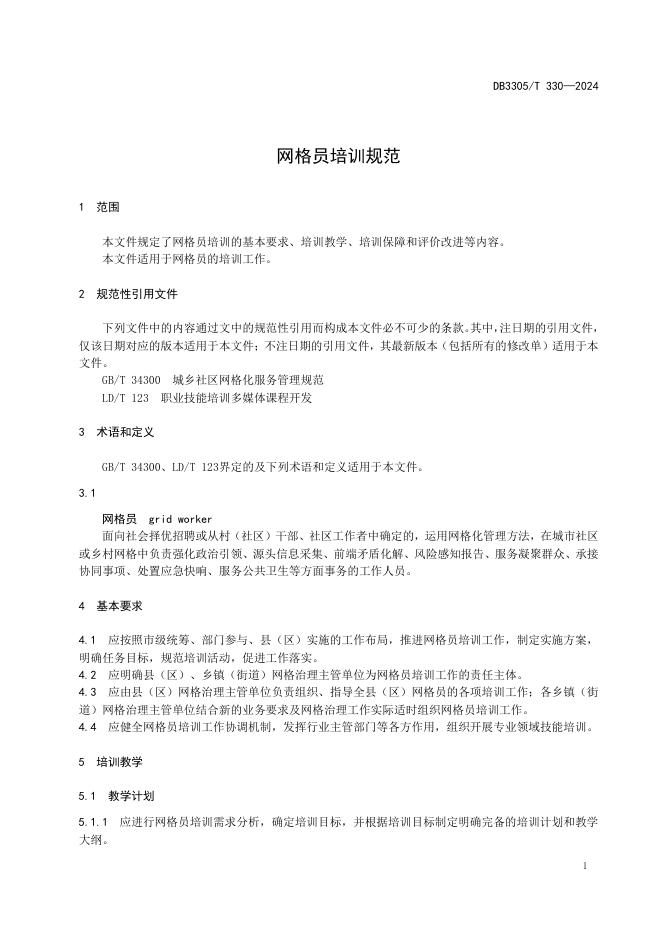 DB3305/T 330—2024

网格员培训规范

1 范围

本文件规定了网格员培训的基本要求、培训教学、培训保障和评价改进等内容。
本文件适用于网格员的培训工作。

2 规范性引用文件

下列文件中的内容通过文中的规范性引用而构成本文件必不可少的条款。其中，注日期的引用文件，仅该日期对应的版本适用于本文件；不注日期的引用文件，其最新版本（包括所有的修改单）适用于本文件。

GB/T 34300 城乡社区网格化服务管理规范
LD/T 123 职业技能培训多媒体课程开发

3 术语和定义

GB/T 34300、LD/T 123界定的及下列术语和定义适用于本文件。

3.1

网格员 grid worker

面向社会择优招聘或从村（社区）干部、社区工作者中确定的，运用网格化管理方法，在城市社区或乡村网格中负责强化政治引领、源头信息采集、前端矛盾化解、风险感知报告、服务凝聚群众、承接协同事项、处置应急快响、服务公共卫生等方面事务的工作人员。

4 基本要求

4.1 应按照市级统筹、部门参与、县（区）实施的工作布局，推进网格员培训工作，制定实施方案，明确任务目标，规范培训活动，促进工作落实。

4.2 应明确县（区）、乡镇（街道）网格治理主管单位为网格员培训工作的责任主体。

4.3 应由县（区）网格治理主管单位负责组织、指导全县（区）网格员的各项培训工作；各乡镇（街道）网格治理主管单位结合新的业务要求及网格治理工作实际适时组织网格员培训工作。

4.4 应健全网格员培训工作协调机制，发挥行业主管部门等各方作用，组织开展专业领域技能培训。

5 培训教学

5.1 教学计划

5.1.1 应进行网格员培训需求分析，确定培训目标，并根据培训目标制定明确完备的培训计划和教学大纲。

1